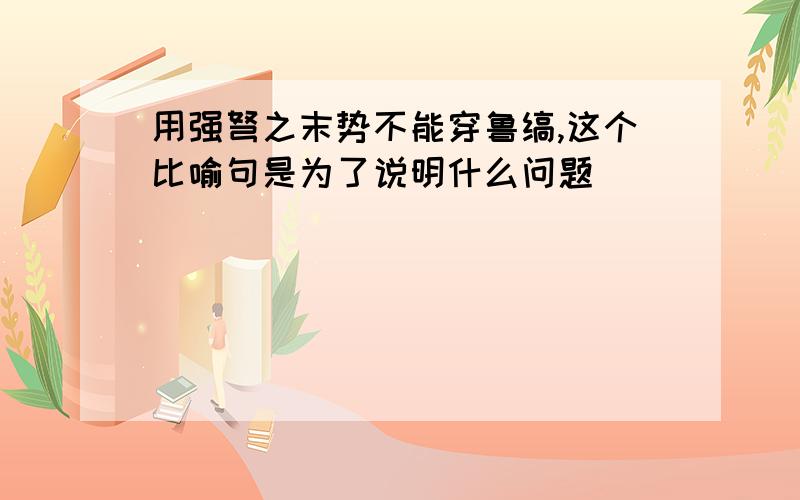 用强弩之末势不能穿鲁缟,这个比喻句是为了说明什么问题